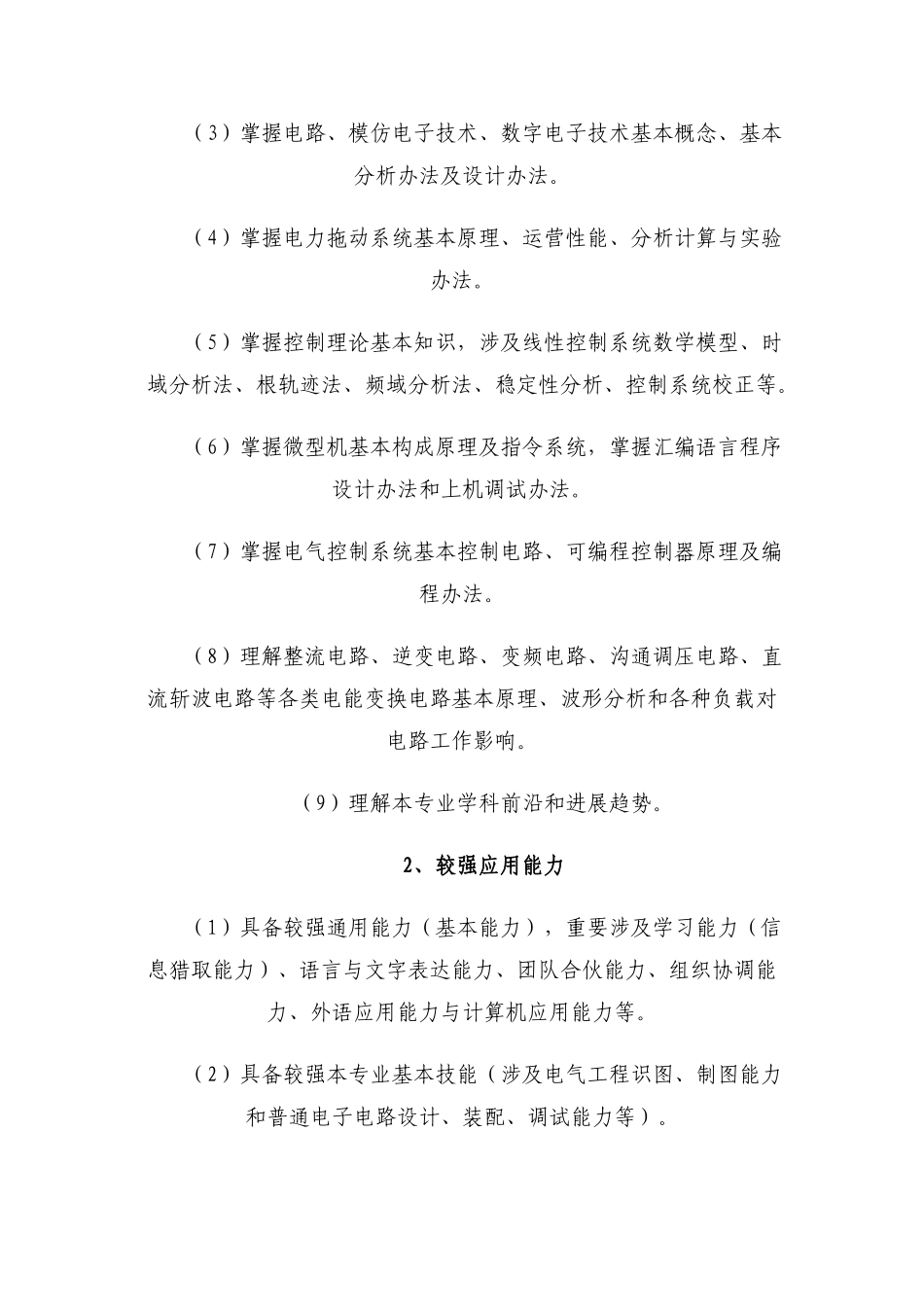 （3）掌握电路、模仿电子技术、数字电子技术基本概念、基本分析办法及设计办法。

（4）掌握电力拖动系统基本原理、运营性能、分析计算与实验办法。

（5）掌握控制理论基本知识，涉及线性控制系统数学模型、时域分析法、根轨迹法、频域分析法、稳定性分析、控制系统校正等。

（6）掌握微型机基本构成原理及指令系统，掌握汇编语言程序设计办法和上机调试办法。

（7）掌握电气控制系统基本控制电路、可编程控制器原理及编程办法。

（8）理解整流电路、逆变电路、变频电路、沟通调压电路、直流斩波电路等各类电能变换电路基本原理、波形分析和各种负载对电路工作影响。

（9）理解本专业学科前沿和进展趋势。

2、较强应用能力

（1）具备较强通用能力（基本能力），重要涉及学习能力（信息猎取能力）、语言与文字表达能力、团队合伙能力、组织协调能力、外语应用能力与计算机应用能力等。

（2）具备较强本专业基本技能（涉及电气工程识图、制图能力和普通电子电路设计、装配、调试能力等）。